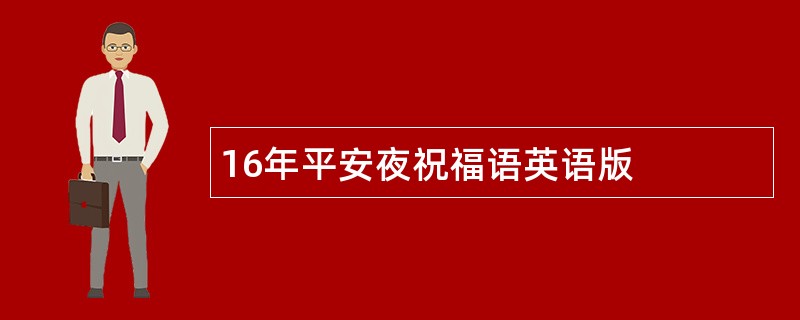 16年平安夜祝福语英语版